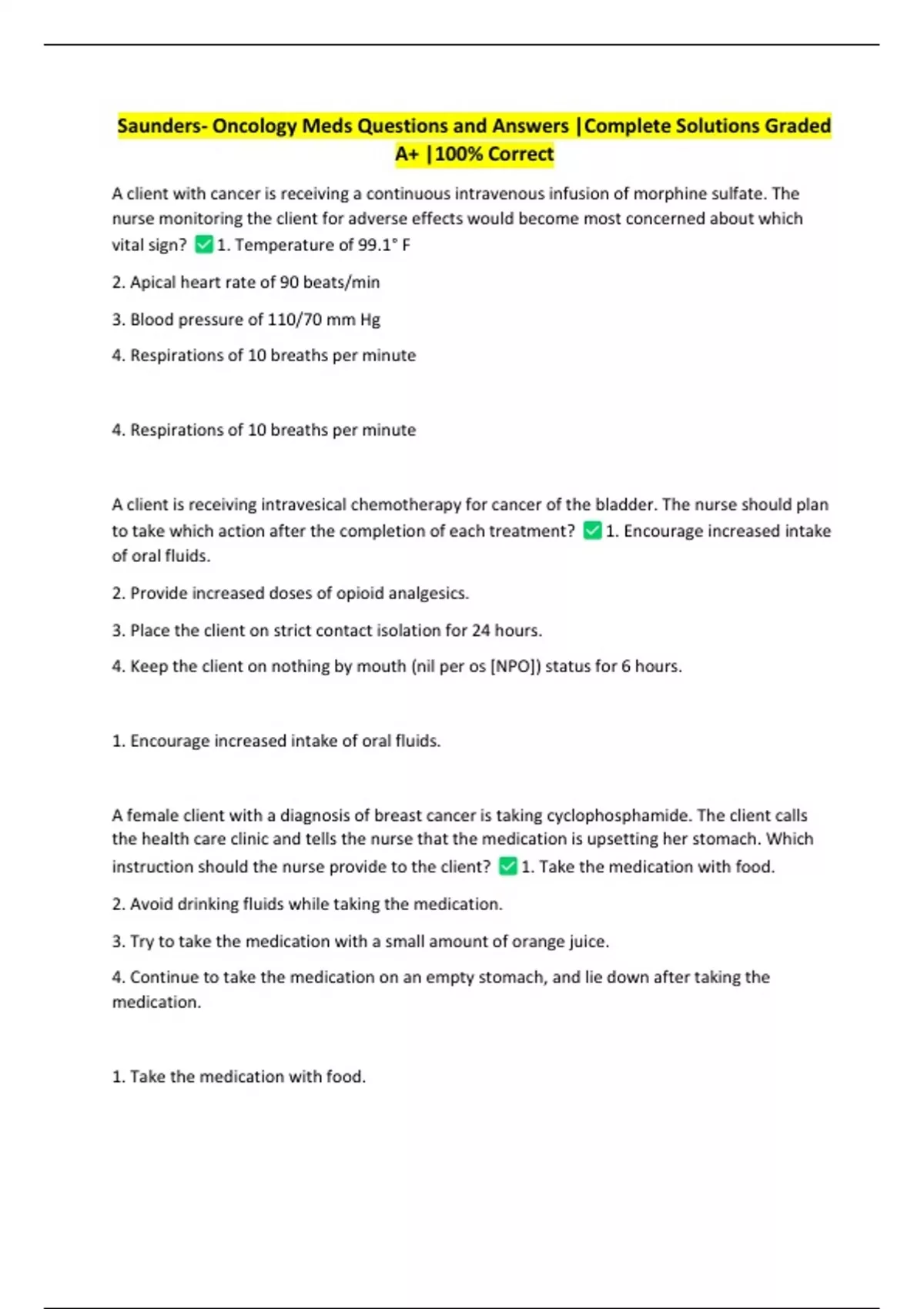 Saunders- Oncology Meds Questions and Answers |Complete Solutions Graded A+ |100% Correct

A client with cancer is receiving a continuous intravenous infusion of morphine sulfate. The nurse monitoring the client for adverse effects would become most concerned about which vital sign? ✅1. Temperature of 99.1° F

2. Apical heart rate of 90 beats/min

3. Blood pressure of 110/70 mm Hg

4. Respirations of 10 breaths per minute

4. Respirations of 10 breaths per minute

A client is receiving intravesical chemotherapy for cancer of the bladder. The nurse should plan to take which action after the completion of each treatment? ✅1. Encourage increased intake of oral fluids.

2. Provide increased doses of opioid analgesics.

3. Place the client on strict contact isolation for 24 hours.

4. Keep the client on nothing by mouth (nil per os [NPO]) status for 6 hours.

1. Encourage increased intake of oral fluids.

A female client with a diagnosis of breast cancer is taking cyclophosphamide. The client calls the health care clinic and tells the nurse that the medication is upsetting her stomach. Which instruction should the nurse provide to the client? ✅1. Take the medication with food.

2. Avoid drinking fluids while taking the medication.

3. Try to take the medication with a small amount of orange juice.

4. Continue to take the medication on an empty stomach, and lie down after taking the medication.

1. Take the medication with food.